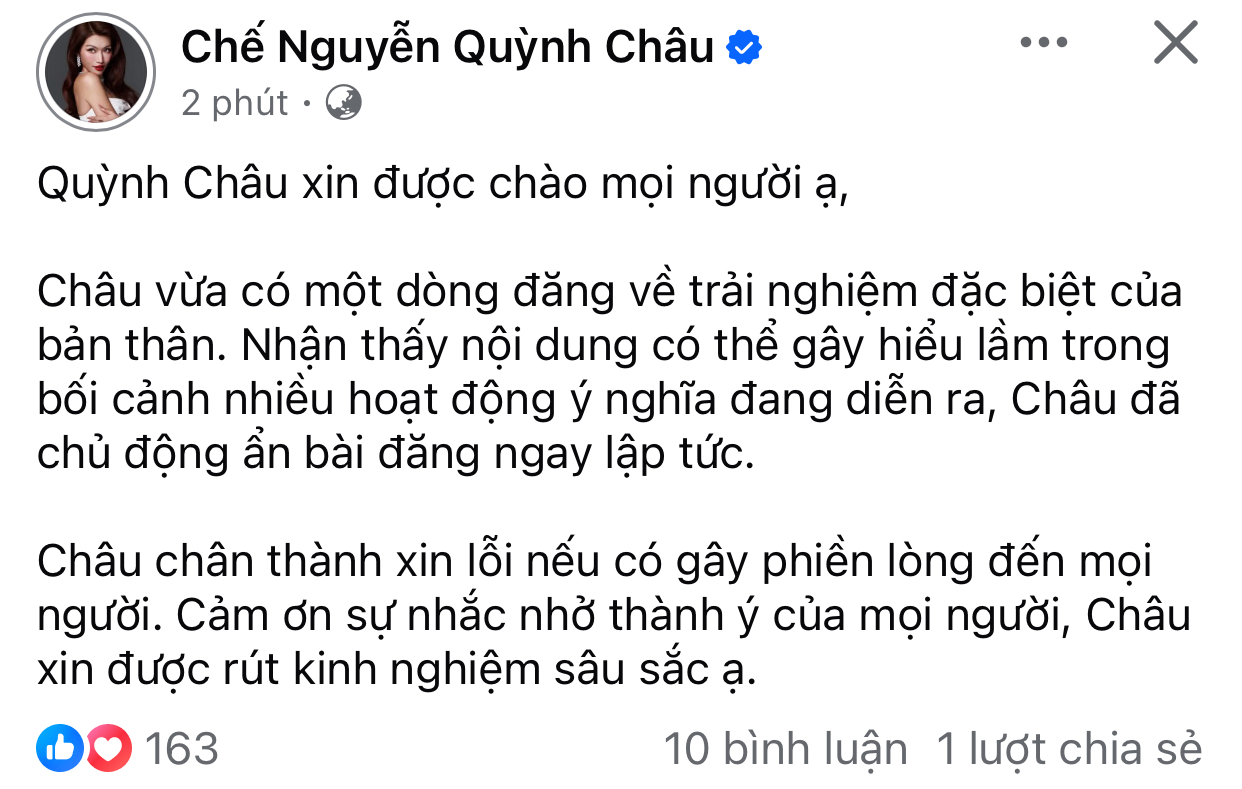 Chế Nguyễn Quỳnh Châu
2 phút ·

Quỳnh Châu xin được chào mọi người ạ,

Châu vừa có một dòng đăng về trải nghiệm đặc biệt của bản thân. Nhận thấy nội dung có thể gây hiểu lầm trong bối cảnh nhiều hoạt động ý nghĩa đang diễn ra, Châu đã chủ động ẩn bài đăng ngay lập tức.

Châu chân thành xin lỗi nếu có gây phiền lòng đến mọi người. Cảm ơn sự nhắc nhở thành ý của mọi người, Châu xin được rút kinh nghiệm sâu sắc ạ.

163
10 bình luận 1 lượt chia sẻ